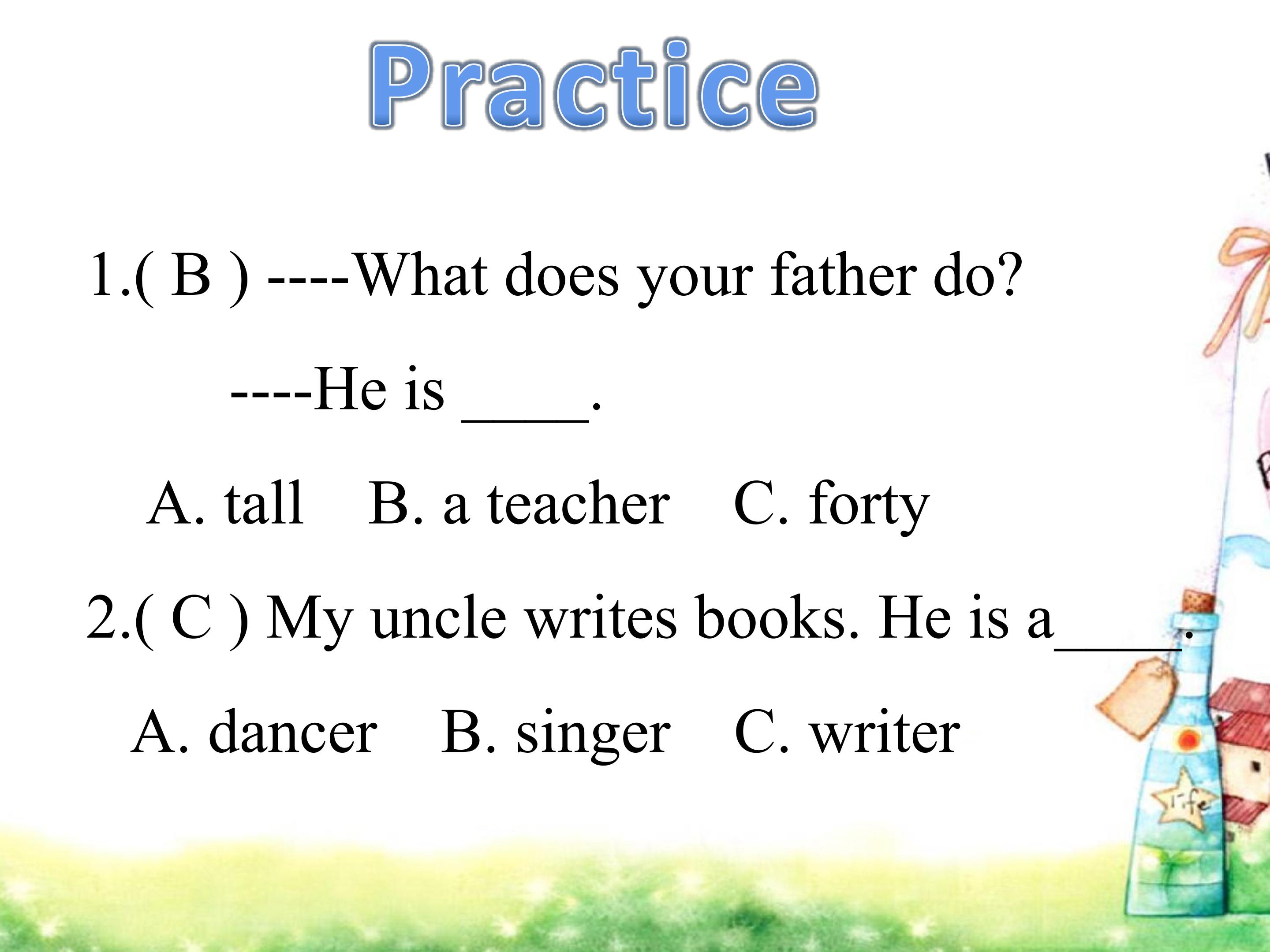 Practice

1.( B ) ----What does your father do?

----He is ____.

A. tall    B. a teacher    C. forty

2.( C ) My uncle writes books. He is a____.

A. dancer    B. singer    C. writer